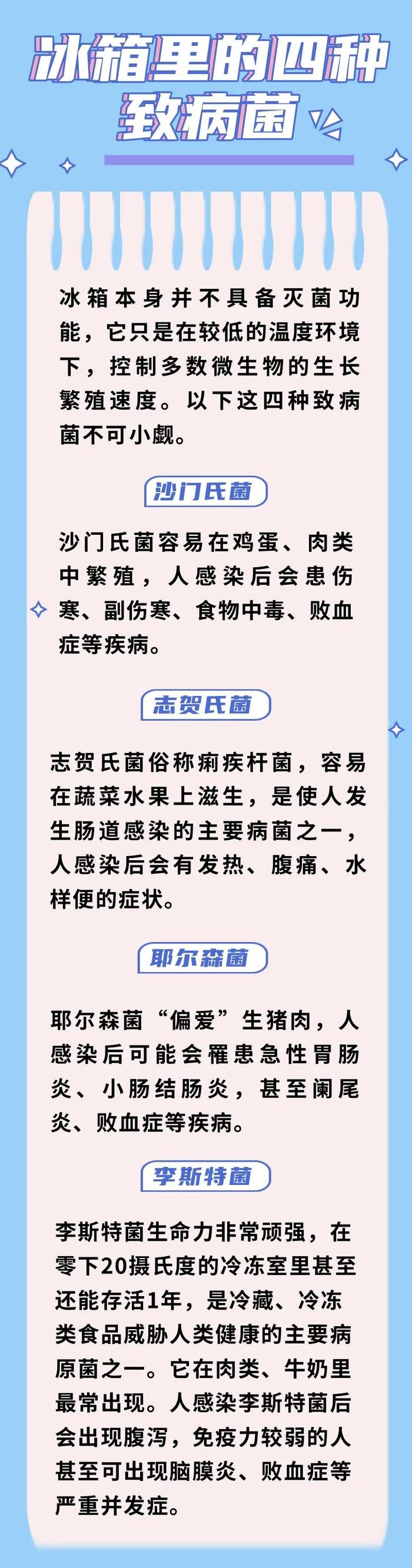 冰箱里的四种致病菌

冰箱本身并不具备灭菌功能，它只是在较低的温度环境下，控制多数微生物的生长繁殖速度。以下这四种致病菌不可小觑。

沙门氏菌

沙门氏菌容易在鸡蛋、肉类中繁殖，人感染后会患伤寒、副伤寒、食物中毒、败血症等疾病。

志贺氏菌

志贺氏菌俗称痢疾杆菌，容易在蔬菜水果上滋生，是使人发生肠道感染的主要病菌之一，人感染后会有发热、腹痛、水样便的症状。

耶尔森菌

耶尔森菌“偏爱”生猪肉，人感染后可能会罹患急性胃肠炎、小肠结肠炎，甚至阑尾炎、败血症等疾病。

李斯特菌

李斯特菌生命力非常顽强，在零下20摄氏度的冷冻室里甚至还能存活1年，是冷藏、冷冻类食品威胁人类健康的主要病原菌之一。它在肉类、牛奶里最常出现。人感染李斯特菌后会出现腹泻，免疫力较弱的人甚至可出现脑膜炎、败血症等严重并发症。